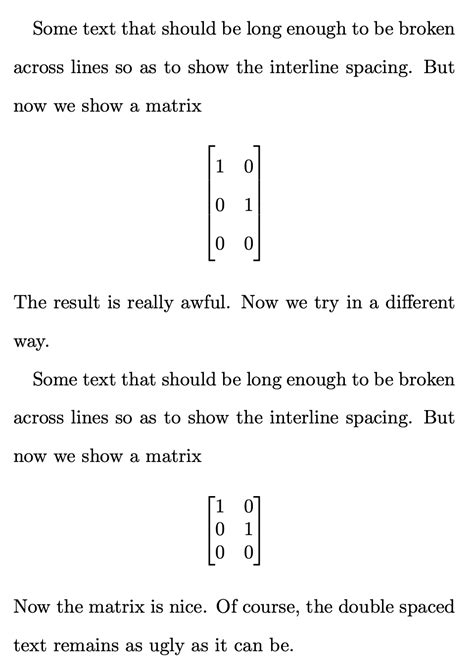 Some text that should be long enough to be broken across lines so as to show the interline spacing. But now we show a matrix

$$\begin{bmatrix} 1 & 0 \\ 0 & 1 \\ 0 & 0 \end{bmatrix}$$

The result is really awful. Now we try in a different way.

Some text that should be long enough to be broken across lines so as to show the interline spacing. But now we show a matrix

$$\begin{bmatrix} 1 & 0 \\ 0 & 1 \\ 0 & 0 \end{bmatrix}$$

Now the matrix is nice. Of course, the double spaced text remains as ugly as it can be.